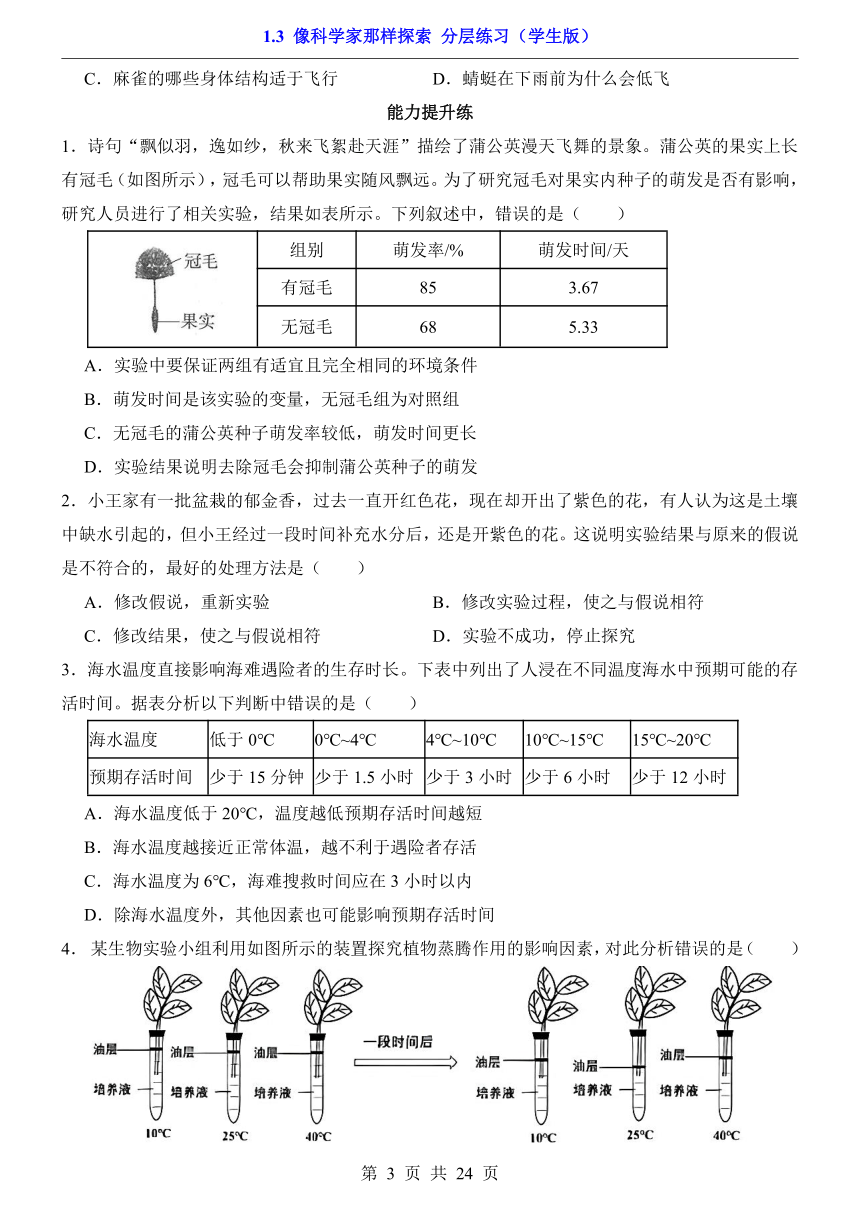 1.3 像科学家那样探索 分层练习（学生版）

C．麻雀的哪些身体结构适于飞行　　D．蜻蜓在下雨前为什么会低飞

能力提升练

1．诗句“飘似羽，逸如纱，秋来飞絮赴天涯”描绘了蒲公英漫天飞舞的景象。蒲公英的果实上长有冠毛（如图所示），冠毛可以帮助果实随风飘远。为了研究冠毛对果实内种子的萌发是否有影响，研究人员进行了相关实验，结果如表所示。下列叙述中，错误的是（　　）

冠毛
果实

| 组别 | 萌发率/% | 萌发时间/天 |
|---|---|---|
| 有冠毛 | 85 | 3.67 |
| 无冠毛 | 68 | 5.33 |

A．实验中要保证两组有适宜且完全相同的环境条件

B．萌发时间是该实验的变量，无冠毛组为对照组

C．无冠毛的蒲公英种子萌发率较低，萌发时间更长

D．实验结果说明去除冠毛会抑制蒲公英种子的萌发

2．小王家有一批盆栽的郁金香，过去一直开红色花，现在却开出了紫色的花，有人认为这是土壤中缺水引起的，但小王经过一段时间补充水分后，还是开紫色的花。这说明实验结果与原来的假说是不符合的，最好的处理方法是（　　）

A．修改假说，重新实验　　B．修改实验过程，使之与假说相符

C．修改结果，使之与假说相符　　D．实验不成功，停止探究

3．海水温度直接影响海难遇险者的生存时长。下表中列出了人浸在不同温度海水中预期可能的存活时间。据表分析以下判断中错误的是（　　）

| 海水温度 | 低于 0℃ | 0℃~4℃ | 4℃~10℃ | 10℃~15℃ | 15℃~20℃ |
|---|---|---|---|---|---|
| 预期存活时间 | 少于 15 分钟 | 少于 1.5 小时 | 少于 3 小时 | 少于 6 小时 | 少于 12 小时 |

A．海水温度低于 20℃，温度越低预期存活时间越短

B．海水温度越接近正常体温，越不利于遇险者存活

C．海水温度为 6℃，海难搜救时间应在 3 小时以内

D．除海水温度外，其他因素也可能影响预期存活时间

4．某生物实验小组利用如图所示的装置探究植物蒸腾作用的影响因素，对此分析错误的是（　　）

油层 培养液 10℃ 油层 培养液 25℃ 油层 培养液 40℃ 一段时间后 油层 培养液 10℃ 油层 培养液 25℃ 油层 培养液 40℃

第 3 页 共 24 页